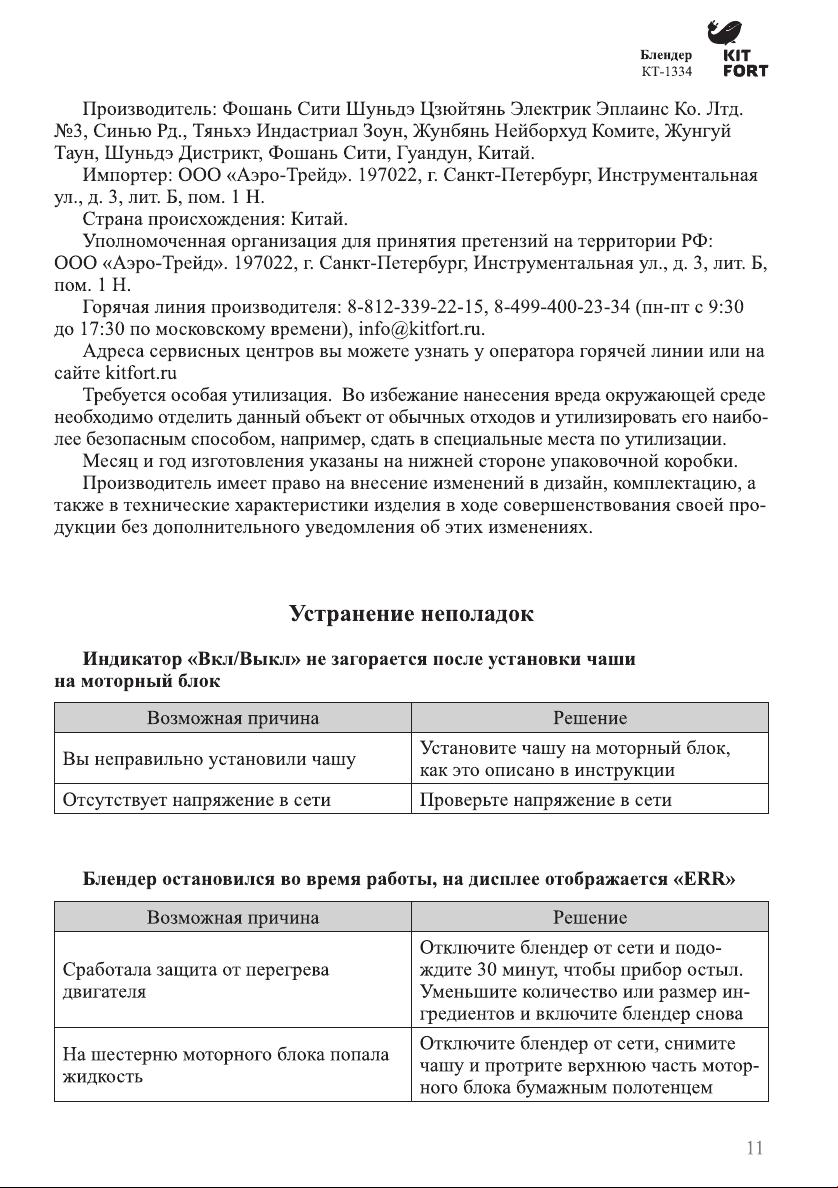 Блендер
КТ-1334

KIT
FORT

Производитель: Фошань Сити Шуньдэ Цзюйтянь Электрик Эплаинс Ко. Лтд. №3, Синью Рд., Тяньхэ Индастриал Зоун, Жунбянь Нейборхуд Комите, Жунгуй Таун, Шуньдэ Дистрикт, Фошань Сити, Гуандун, Китай.

Импортер: ООО «Аэро-Трейд». 197022, г. Санкт-Петербург, Инструментальная ул., д. 3, лит. Б, пом. 1 Н.

Страна происхождения: Китай.

Уполномоченная организация для принятия претензий на территории РФ: ООО «Аэро-Трейд». 197022, г. Санкт-Петербург, Инструментальная ул., д. 3, лит. Б, пом. 1 Н.

Горячая линия производителя: 8-812-339-22-15, 8-499-400-23-34 (пн-пт с 9:30 до 17:30 по московскому времени), info@kitfort.ru.

Адреса сервисных центров вы можете узнать у оператора горячей линии или на сайте kitfort.ru

Требуется особая утилизация. Во избежание нанесения вреда окружающей среде необходимо отделить данный объект от обычных отходов и утилизировать его наиболее безопасным способом, например, сдать в специальные места по утилизации.

Месяц и год изготовления указаны на нижней стороне упаковочной коробки.

Производитель имеет право на внесение изменений в дизайн, комплектацию, а также в технические характеристики изделия в ходе совершенствования своей продукции без дополнительного уведомления об этих изменениях.

Устранение неполадок

Индикатор «Вкл/Выкл» не загорается после установки чаши на моторный блок

| Возможная причина | Решение |
|---|---|
| Вы неправильно установили чашу | Установите чашу на моторный блок, как это описано в инструкции |
| Отсутствует напряжение в сети | Проверьте напряжение в сети |

Блендер остановился во время работы, на дисплее отображается «ERR»

| Возможная причина | Решение |
|---|---|
| Сработала защита от перегрева двигателя | Отключите блендер от сети и подождите 30 минут, чтобы прибор остыл. Уменьшите количество или размер ингредиентов и включите блендер снова |
| На шестерню моторного блока попала жидкость | Отключите блендер от сети, снимите чашу и протрите верхнюю часть моторного блока бумажным полотенцем |

11